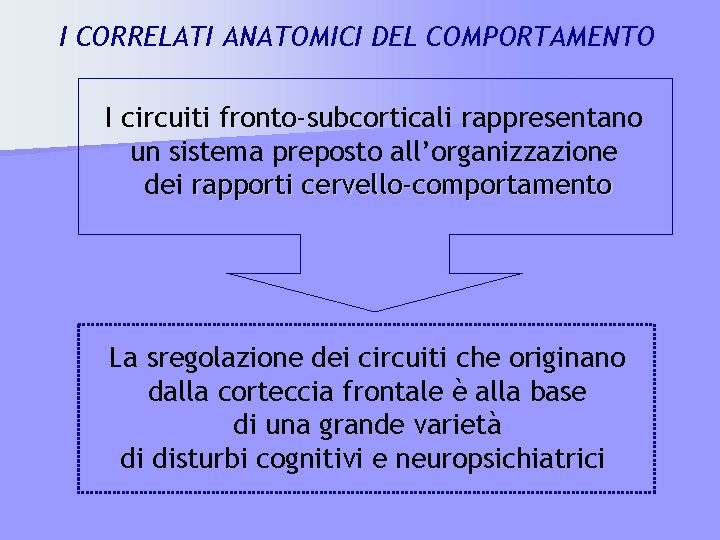 I CORRELATI ANATOMICI DEL COMPORTAMENTO

I circuiti fronto-subcorticali rappresentano un sistema preposto all'organizzazione dei rapporti cervello-comportamento

La sregolazione dei circuiti che originano dalla corteccia frontale è alla base di una grande varietà di disturbi cognitivi e neuropsichiatrici